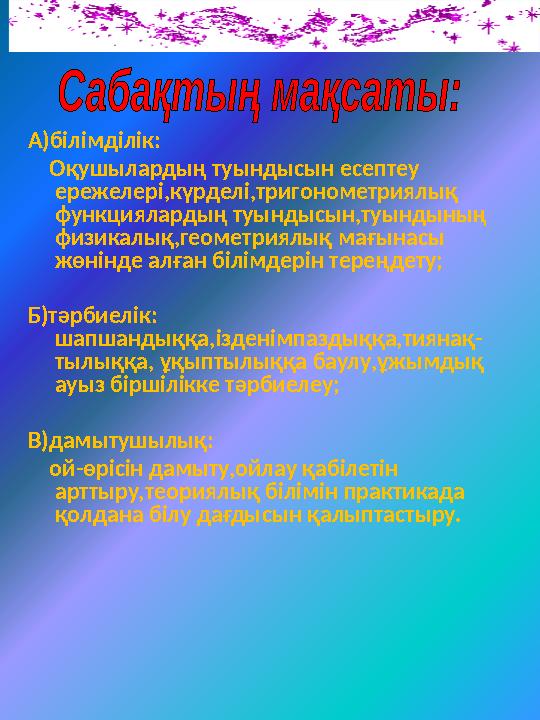 Сабақтың мақсаты:

А)білімділік:

Оқушылардың туындысын есептеу ережелері,күрделі,тригонометриялық функциялардың туындысын,туындының физикалық,геометриялық мағынасы жөнінде алған білімдерін тереңдету;

Б)тәрбиелік:

шапшандыққа,ізденімпаздыққа,тиянақтылыққа, ұқыптылыққа баулу,ұжымдық ауыз біршілікке тәрбиелеу;

В)дамытушылық:

ой-өрісін дамыту,ойлау қабілетін арттыру,теориялық білімін практикада қолдана білу дағдысын қалыптастыру.